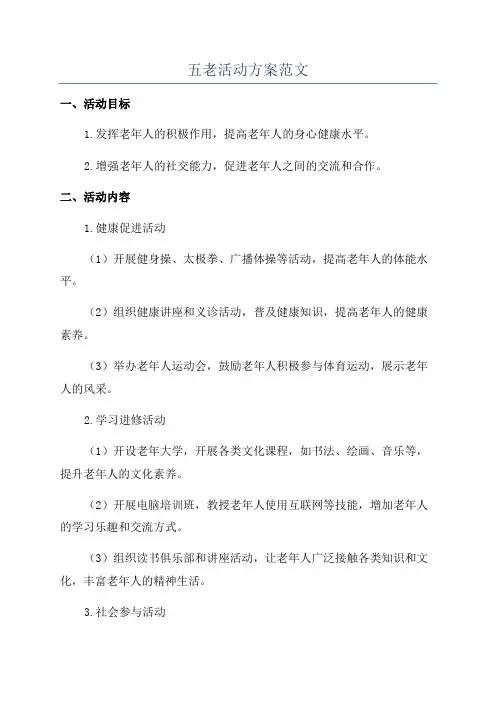 五老活动方案范文

一、活动目标

1.发挥老年人的积极作用，提高老年人的身心健康水平。

2.增强老年人的社交能力，促进老年人之间的交流和合作。

二、活动内容

1.健康促进活动

（1）开展健身操、太极拳、广播体操等活动，提高老年人的体能水平。

（2）组织健康讲座和义诊活动，普及健康知识，提高老年人的健康素养。

（3）举办老年人运动会，鼓励老年人积极参与体育运动，展示老年人的风采。

2.学习进修活动

（1）开设老年大学，开展各类文化课程，如书法、绘画、音乐等，提升老年人的文化素养。

（2）开展电脑培训班，教授老年人使用互联网等技能，增加老年人的学习乐趣和交流方式。

（3）组织读书俱乐部和讲座活动，让老年人广泛接触各类知识和文化，丰富老年人的精神生活。

3.社会参与活动